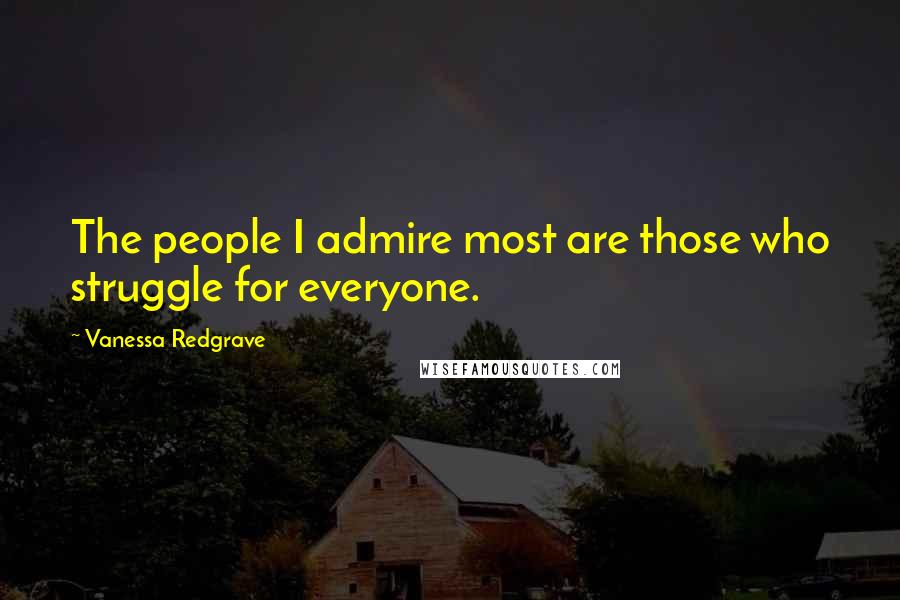 The people I admire most are those who struggle for everyone.

~ Vanessa Redgrave

WISEFAMOUSQUOTES.COM